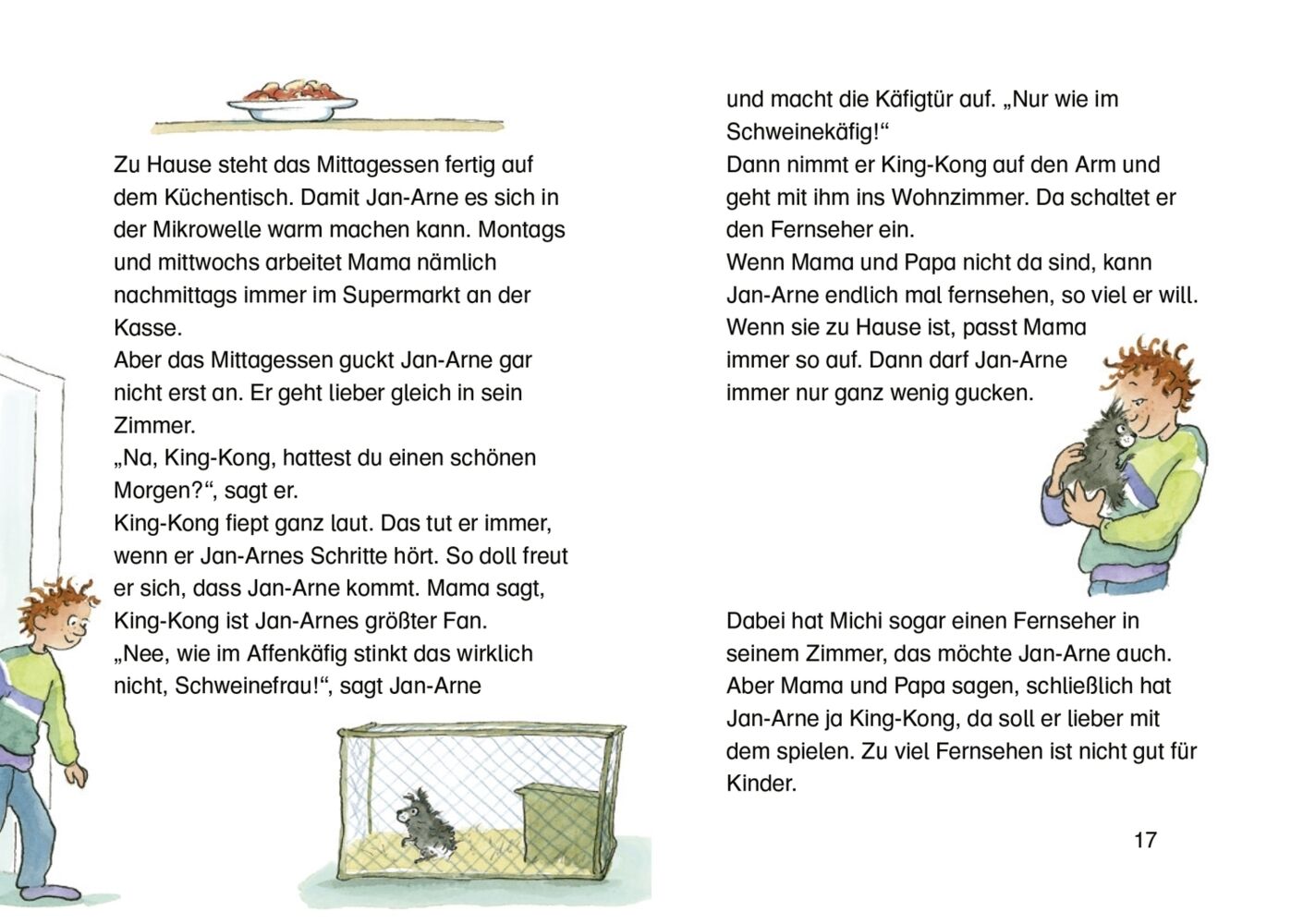 Zu Hause steht das Mittagessen fertig auf dem Küchentisch. Damit Jan-Arne es sich in der Mikrowelle warm machen kann. Montags und mittwochs arbeitet Mama nämlich nachmittags immer im Supermarkt an der Kasse.
Aber das Mittagessen guckt Jan-Arne gar nicht erst an. Er geht lieber gleich in sein Zimmer.
„Na, King-Kong, hattest du einen schönen Morgen?“, sagt er.
King-Kong fiept ganz laut. Das tut er immer, wenn er Jan-Arnes Schritte hört. So doll freut er sich, dass Jan-Arne kommt. Mama sagt, King-Kong ist Jan-Arnes größter Fan.
„Nee, wie im Affenkäfig stinkt das wirklich nicht, Schweinefrau!“, sagt Jan-Arne

und macht die Käfigtür auf. „Nur wie im Schweinekäfig!“
Dann nimmt er King-Kong auf den Arm und geht mit ihm ins Wohnzimmer. Da schaltet er den Fernseher ein.
Wenn Mama und Papa nicht da sind, kann Jan-Arne endlich mal fernsehen, so viel er will. Wenn sie zu Hause ist, passt Mama immer so auf. Dann darf Jan-Arne immer nur ganz wenig gucken.

Dabei hat Michi sogar einen Fernseher in seinem Zimmer, das möchte Jan-Arne auch. Aber Mama und Papa sagen, schließlich hat Jan-Arne ja King-Kong, da soll er lieber mit dem spielen. Zu viel Fernsehen ist nicht gut für Kinder.

17